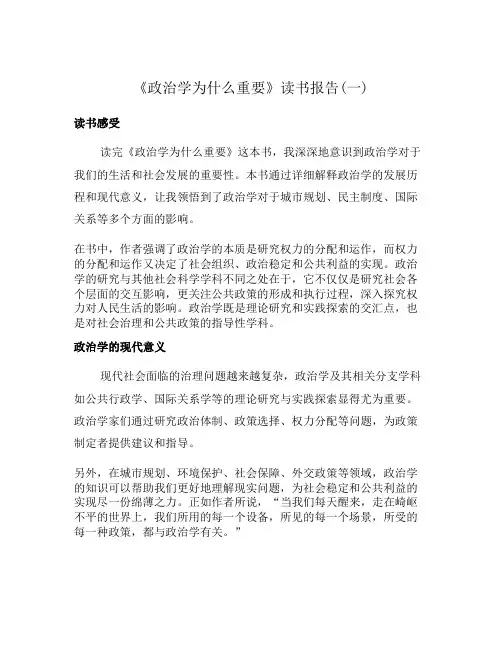 《政治学为什么重要》读书报告(一)

读书感受

读完《政治学为什么重要》这本书，我深深地意识到政治学对于我们的生活和社会发展的重要性。本书通过详细解释政治学的发展历程和现代意义，让我领悟到了政治学对于城市规划、民主制度、国际关系等多个方面的影响。

在书中，作者强调了政治学的本质是研究权力的分配和运作，而权力的分配和运作又决定了社会组织、政治稳定和公共利益的实现。政治学的研究与其他社会科学学科不同之处在于，它不仅仅是研究社会各个层面的交互影响，更关注公共政策的形成和执行过程，深入探究权力对人民生活的影响。政治学既是理论研究和实践探索的交汇点，也是对社会治理和公共政策的指导性学科。

政治学的现代意义

现代社会面临的治理问题越来越复杂，政治学及其相关分支学科如公共行政学、国际关系学等的理论研究与实践探索显得尤为重要。政治学家们通过研究政治体制、政策选择、权力分配等问题，为政策制定者提供建议和指导。

另外，在城市规划、环境保护、社会保障、外交政策等领域，政治学的知识可以帮助我们更好地理解现实问题，为社会稳定和公共利益的实现尽一份绵薄之力。正如作者所说，“当我们每天醒来，走在崎岖不平的世界上，我们所用的每一个设备，所见的每一个场景，所受的每一种政策，都与政治学有关。”